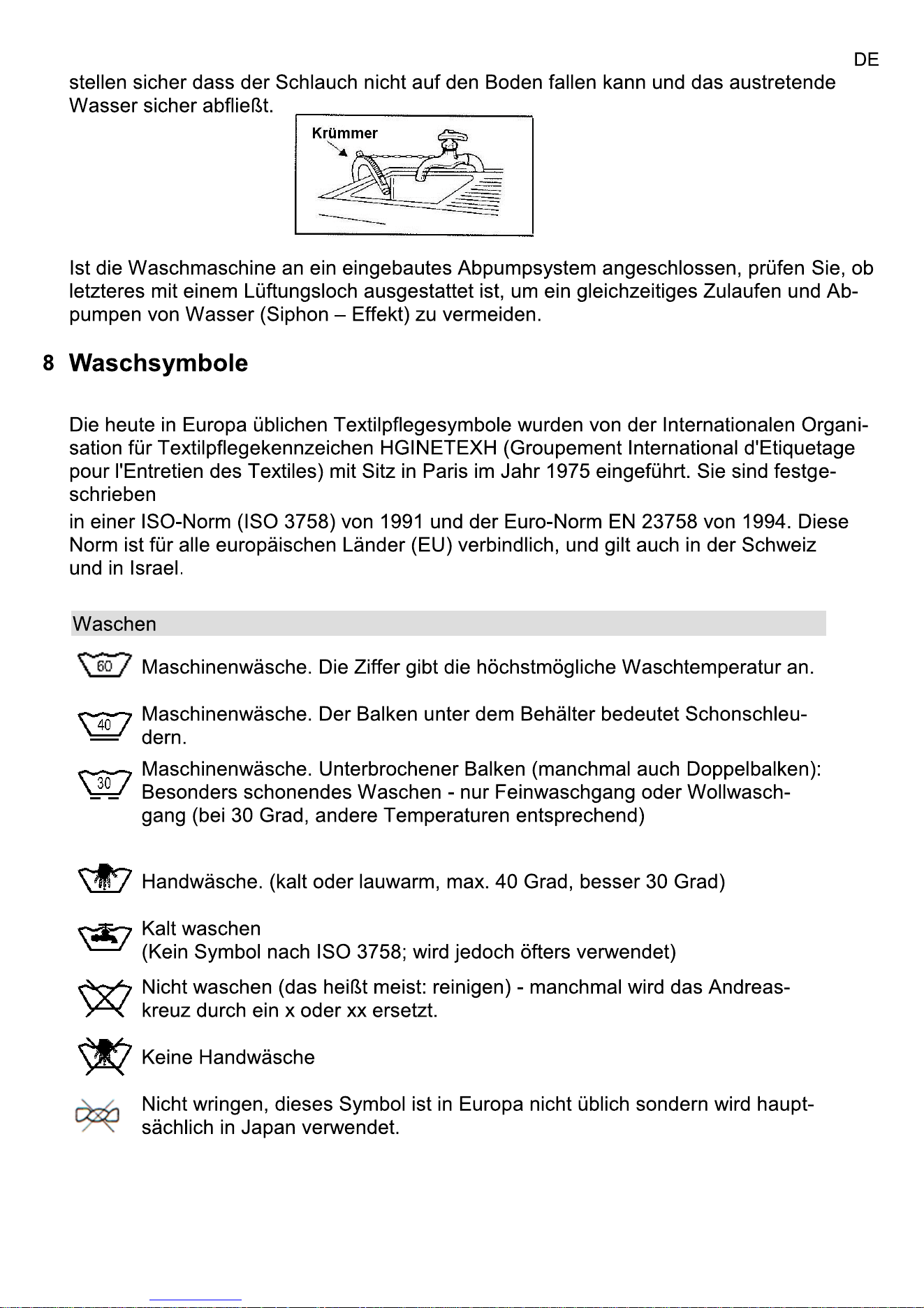 DE

stellen sicher dass der Schlauch nicht auf den Boden fallen kann und das austretende Wasser sicher abfließt.

Krümmer

Ist die Waschmaschine an ein eingebautes Abpumpsystem angeschlossen, prüfen Sie, ob letzteres mit einem Lüftungsloch ausgestattet ist, um ein gleichzeitiges Zulaufen und Abpumpen von Wasser (Siphon – Effekt) zu vermeiden.

8 Waschsymbole

Die heute in Europa üblichen Textilpflegesymbole wurden von der Internationalen Organisation für Textilpflegekennzeichen HGINETEXH (Groupement International d'Etiquetage pour l'Entretien des Textiles) mit Sitz in Paris im Jahr 1975 eingeführt. Sie sind festgeschrieben

in einer ISO-Norm (ISO 3758) von 1991 und der Euro-Norm EN 23758 von 1994. Diese Norm ist für alle europäischen Länder (EU) verbindlich, und gilt auch in der Schweiz und in Israel.

Waschen

60 Maschinenwäsche. Die Ziffer gibt die höchstmögliche Waschtemperatur an.

40 Maschinenwäsche. Der Balken unter dem Behälter bedeutet Schonschleudern.

30 Maschinenwäsche. Unterbrochener Balken (manchmal auch Doppelbalken): Besonders schonendes Waschen - nur Feinwaschgang oder Wollwaschgang (bei 30 Grad, andere Temperaturen entsprechend)

Handwäsche. (kalt oder lauwarm, max. 40 Grad, besser 30 Grad)

Kalt waschen
(Kein Symbol nach ISO 3758; wird jedoch öfters verwendet)

Nicht waschen (das heißt meist: reinigen) - manchmal wird das Andreaskreuz durch ein x oder xx ersetzt.

Keine Handwäsche

Nicht wringen, dieses Symbol ist in Europa nicht üblich sondern wird hauptsächlich in Japan verwendet.